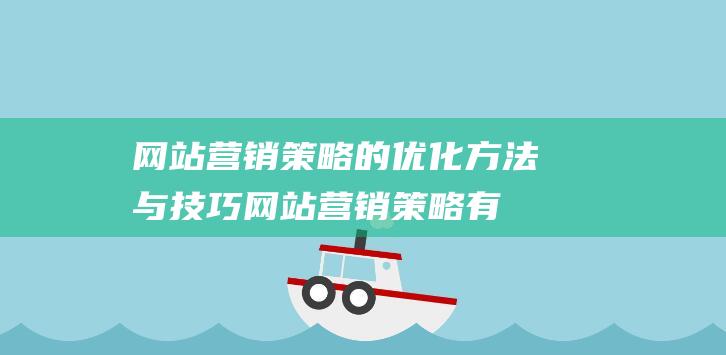 网站营销策略的优化方法与技巧网站营销策略有